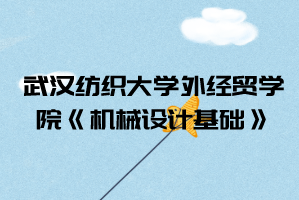 武汉纺织大学外经贸学院《机械设计基础》